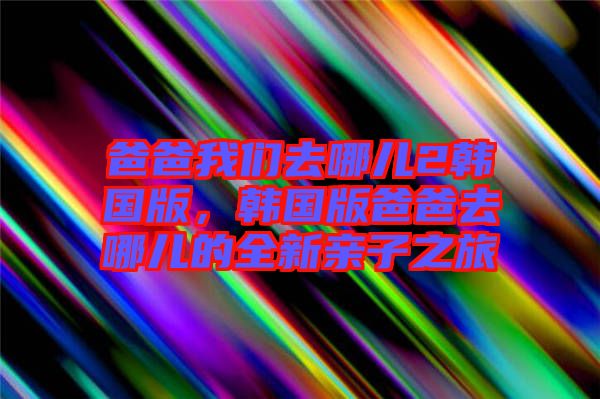 爸爸我们去哪儿2韩国版，韩国版爸爸去哪儿的全新亲子之旅